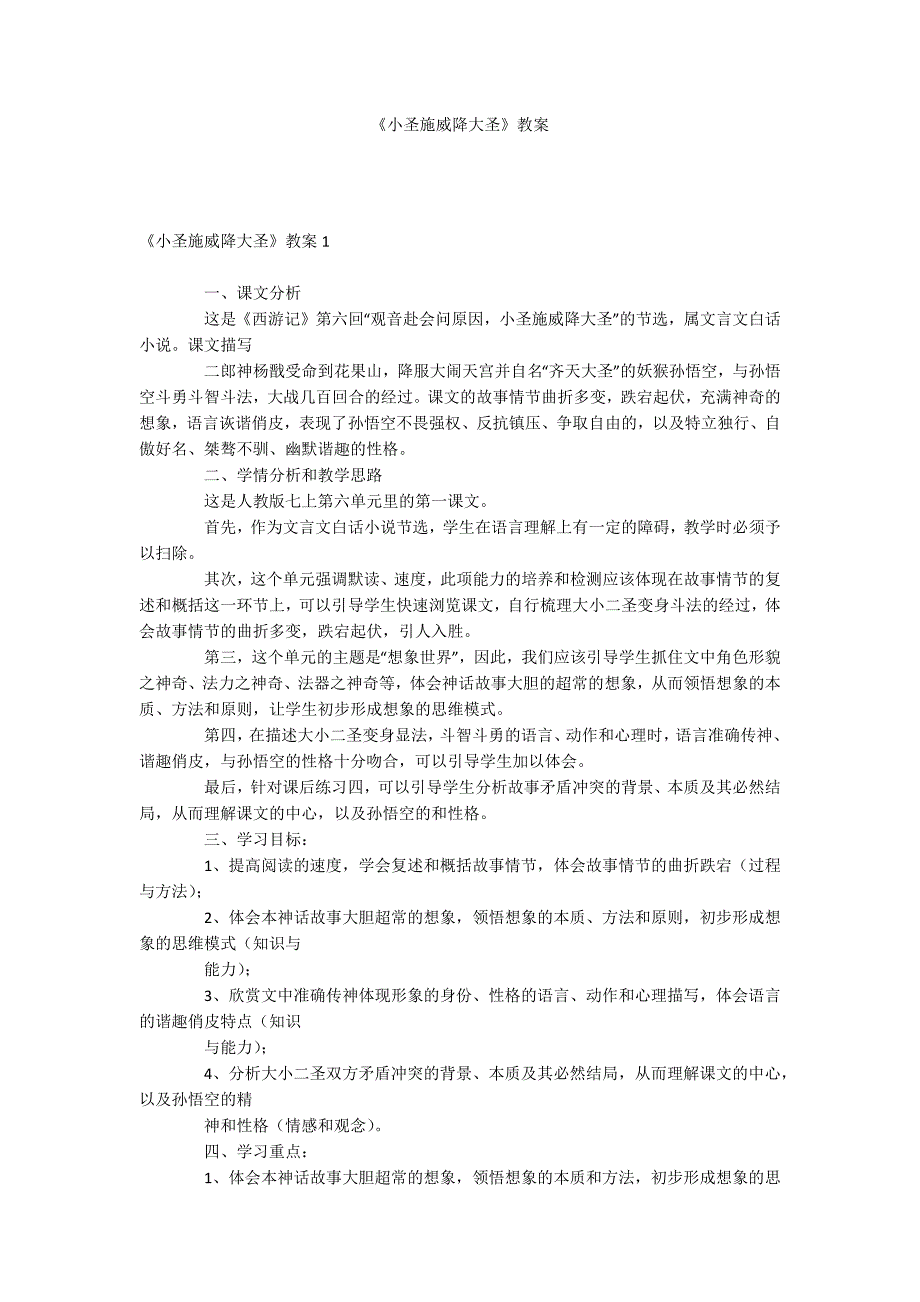 《小圣施威降大圣》教案

《小圣施威降大圣》教案 1

一、课文分析

这是《西游记》第六回“观音赴会问原因，小圣施威降大圣”的节选，属文言文白话小说。课文描写

二郎神杨戬受命到花果山，降服大闹天宫并自名“齐天大圣”的妖猴孙悟空，与孙悟空斗勇斗智斗法，大战几百回合的经过。课文的故事情节曲折多变，跌宕起伏，充满神奇的想象，语言诙谐俏皮，表现了孙悟空不畏强权、反抗镇压、争取自由的，以及特立独行、自傲好名、桀骜不驯、幽默谐趣的性格。

二、学情分析和教学思路

这是人教版七上第六单元里的第一课文。

首先，作为文言文白话小说节选，学生在语言理解上有一定的障碍，教学时必须予以扫除。

其次，这个单元强调默读、速度，此项能力的培养和检测应该体现在故事情节的复述和概括这一环节上，可以引导学生快速浏览课文，自行梳理大小二圣变身斗法的经过，体会故事情节的曲折多变，跌宕起伏，引人入胜。

第三，这个单元的主题是“想象世界”，因此，我们应该引导学生抓住文中角色形貌之神奇、法力之神奇、法器之神奇等，体会神话故事大胆的超常的想象，从而领悟想象的本质、方法和原则，让学生初步形成想象的思维模式。

第四，在描述大小二圣变身显法，斗智斗勇的语言、动作和心理时，语言准确传神、谐趣俏皮，与孙悟空的性格十分吻合，可以引导学生加以体会。

最后，针对课后练习四，可以引导学生分析故事矛盾冲突的背景、本质及其必然结局，从而理解课文的中心，以及孙悟空的和性格。

三、学习目标：

1、提高阅读的速度，学会复述和概括故事情节，体会故事情节的曲折跌宕（过程与方法）；

2、体会本神话故事大胆超常的想象，领悟想象的本质、方法和原则，初步形成想象的思维模式（知识与

能力）；

3、欣赏文中准确传神体现形象的身份、性格的语言、动作和心理描写，体会语言的谐趣俏皮特点（知识

与能力）；

4、分析大小二圣双方矛盾冲突的背景、本质及其必然结局，从而理解课文的中心，以及孙悟空的精

神和性格（情感和观念）。

四、学习重点：

1、体会本神话故事大胆超常的想象，领悟想象的本质和方法，初步形成想象的思